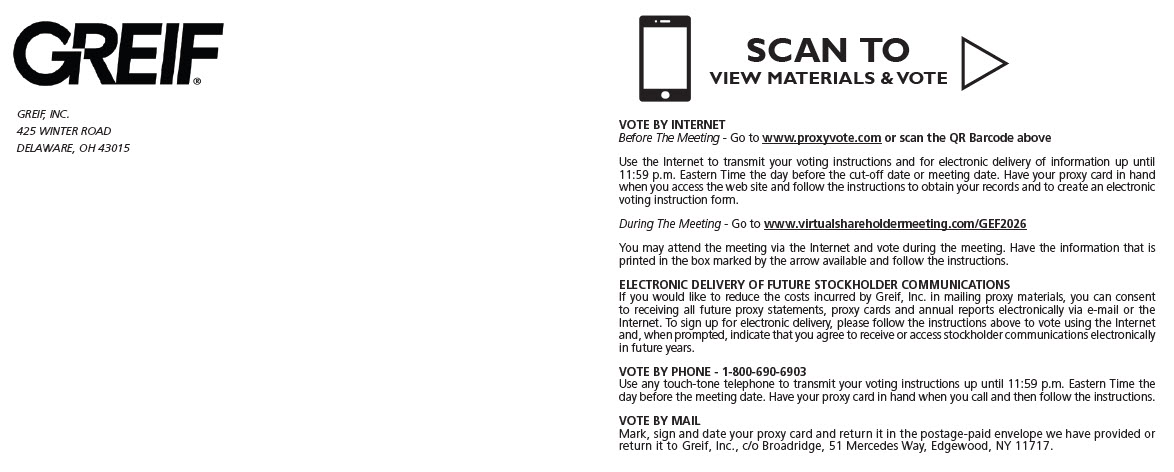 GREIF®

GREIF, INC.
425 WINTER ROAD
DELAWARE, OH 43015

SCAN TO
VIEW MATERIALS & VOTE

VOTE BY INTERNET
Before The Meeting - Go to www.proxyvote.com or scan the QR Barcode above

Use the Internet to transmit your voting instructions and for electronic delivery of information up until 11:59 p.m. Eastern Time the day before the cut-off date or meeting date. Have your proxy card in hand when you access the web site and follow the instructions to obtain your records and to create an electronic voting instruction form.

During The Meeting - Go to www.virtualshareholdermeeting.com/GEF2026

You may attend the meeting via the Internet and vote during the meeting. Have the information that is printed in the box marked by the arrow available and follow the instructions.

ELECTRONIC DELIVERY OF FUTURE STOCKHOLDER COMMUNICATIONS
If you would like to reduce the costs incurred by Greif, Inc. in mailing proxy materials, you can consent to receiving all future proxy statements, proxy cards and annual reports electronically via e-mail or the Internet. To sign up for electronic delivery, please follow the instructions above to vote using the Internet and, when prompted, indicate that you agree to receive or access stockholder communications electronically in future years.

VOTE BY PHONE - 1-800-690-6903
Use any touch-tone telephone to transmit your voting instructions up until 11:59 p.m. Eastern Time the day before the meeting date. Have your proxy card in hand when you call and then follow the instructions.

VOTE BY MAIL
Mark, sign and date your proxy card and return it in the postage-paid envelope we have provided or return it to Greif, Inc., c/o Broadridge, 51 Mercedes Way, Edgewood, NY 11717.